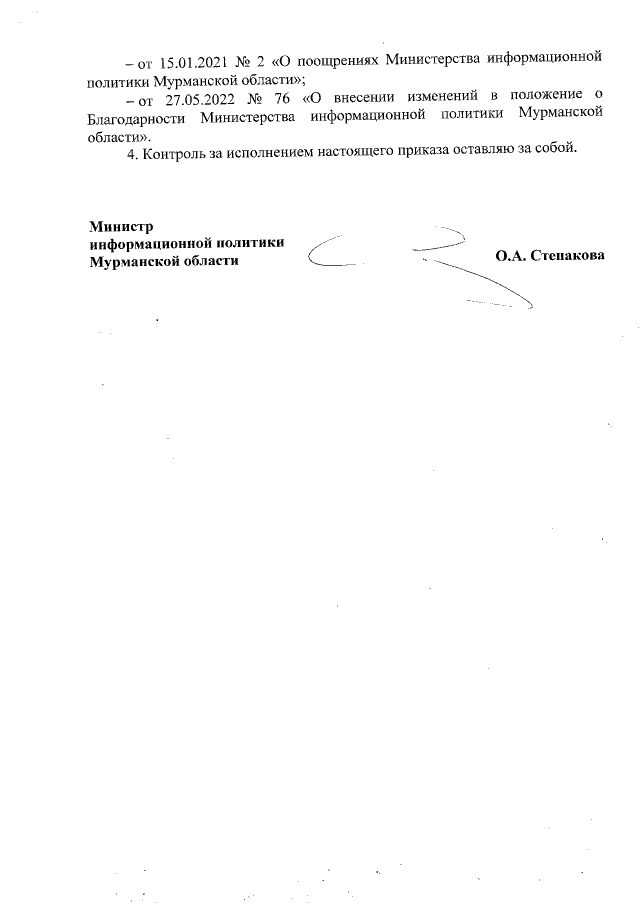 – от 15.01.2021 № 2 «О поощрениях Министерства информационной политики Мурманской области»;

– от 27.05.2022 № 76 «О внесении изменений в положение о Благодарности Министерства информационной политики Мурманской области».

4. Контроль за исполнением настоящего приказа оставляю за собой.

Министр
информационной политики
Мурманской области

О.А. Степакова